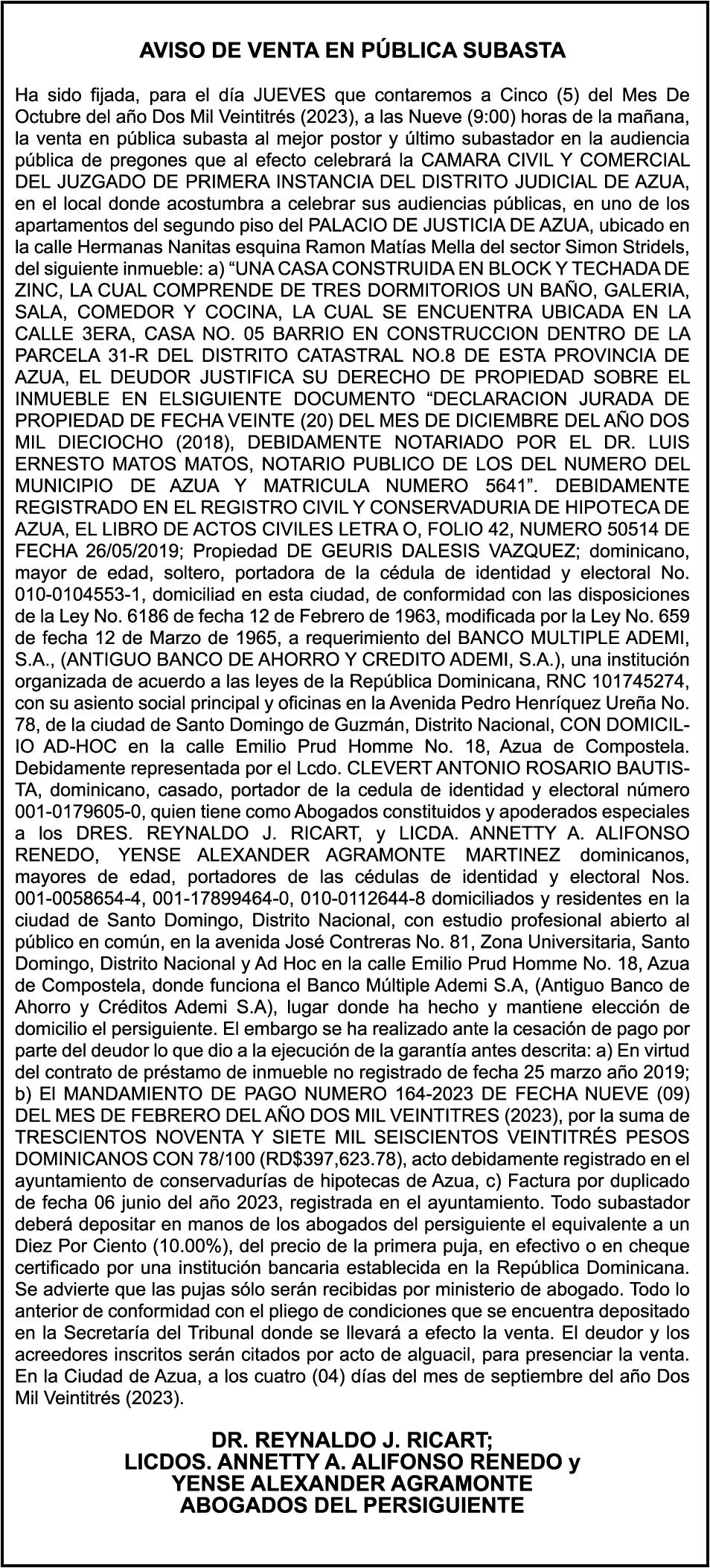 AVISO DE VENTA EN PÚBLICA SUBASTA

Ha sido fijada, para el día JUEVES que contaremos a Cinco (5) del Mes De Octubre del año Dos Mil Veintitrés (2023), a las Nueve (9:00) horas de la mañana, la venta en pública subasta al mejor postor y último subastador en la audiencia pública de pregones que al efecto celebrará la CAMARA CIVIL Y COMERCIAL DEL JUZGADO DE PRIMERA INSTANCIA DEL DISTRITO JUDICIAL DE AZUA, en el local donde acostumbra a celebrar sus audiencias públicas, en uno de los apartamentos del segundo piso del PALACIO DE JUSTICIA DE AZUA, ubicado en la calle Hermanas Nanitas esquina Ramon Matías Mella del sector Simon Stridels, del siguiente inmueble: a) “UNA CASA CONSTRUIDA EN BLOCK Y TECHADA DE ZINC, LA CUAL COMPRENDE DE TRES DORMITORIOS UN BAÑO, GALERIA, SALA, COMEDOR Y COCINA, LA CUAL SE ENCUENTRA UBICADA EN LA CALLE 3ERA, CASA NO. 05 BARRIO EN CONSTRUCCION DENTRO DE LA PARCELA 31-R DEL DISTRITO CATASTRAL NO.8 DE ESTA PROVINCIA DE AZUA, EL DEUDOR JUSTIFICA SU DERECHO DE PROPIEDAD SOBRE EL INMUEBLE EN ELSIGUIENTE DOCUMENTO “DECLARACION JURADA DE PROPIEDAD DE FECHA VEINTE (20) DEL MES DE DICIEMBRE DEL AÑO DOS MIL DIECIOCHO (2018), DEBIDAMENTE NOTARIADO POR EL DR. LUIS ERNESTO MATOS MATOS, NOTARIO PUBLICO DE LOS DEL NUMERO DEL MUNICIPIO DE AZUA Y MATRICULA NUMERO 5641”. DEBIDAMENTE REGISTRADO EN EL REGISTRO CIVIL Y CONSERVADURIA DE HIPOTECA DE AZUA, EL LIBRO DE ACTOS CIVILES LETRA O, FOLIO 42, NUMERO 50514 DE FECHA 26/05/2019; Propiedad DE GEURIS DALESIS VAZQUEZ; dominicano, mayor de edad, soltero, portadora de la cédula de identidad y electoral No. 010-0104553-1, domiciliad en esta ciudad, de conformidad con las disposiciones de la Ley No. 6186 de fecha 12 de Febrero de 1963, modificada por la Ley No. 659 de fecha 12 de Marzo de 1965, a requerimiento del BANCO MULTIPLE ADEMI, S.A., (ANTIGUO BANCO DE AHORRO Y CREDITO ADEMI, S.A.), una institución organizada de acuerdo a las leyes de la República Dominicana, RNC 101745274, con su asiento social principal y oficinas en la Avenida Pedro Henríquez Ureña No. 78, de la ciudad de Santo Domingo de Guzmán, Distrito Nacional, CON DOMICILIO AD-HOC en la calle Emilio Prud Homme No. 18, Azua de Compostela. Debidamente representada por el Lcdo. CLEVERT ANTONIO ROSARIO BAUTISTA, dominicano, casado, portador de la cedula de identidad y electoral número 001-0179605-0, quien tiene como Abogados constituidos y apoderados especiales a los DRES. REYNALDO J. RICART, y LICDA. ANNETTY A. ALIFONSO RENEDO, YENSE ALEXANDER AGRAMONTE MARTINEZ dominicanos, mayores de edad, portadores de las cédulas de identidad y electoral Nos. 001-0058654-4, 001-17899464-0, 010-0112644-8 domiciliados y residentes en la ciudad de Santo Domingo, Distrito Nacional, con estudio profesional abierto al público en común, en la avenida José Contreras No. 81, Zona Universitaria, Santo Domingo, Distrito Nacional y Ad Hoc en la calle Emilio Prud Homme No. 18, Azua de Compostela, donde funciona el Banco Múltiple Ademi S.A, (Antiguo Banco de Ahorro y Créditos Ademi S.A), lugar donde ha hecho y mantiene elección de domicilio el persiguiente. El embargo se ha realizado ante la cesación de pago por parte del deudor lo que dio a la ejecución de la garantía antes descrita: a) En virtud del contrato de préstamo de inmueble no registrado de fecha 25 marzo año 2019; b) El MANDAMIENTO DE PAGO NUMERO 164-2023 DE FECHA NUEVE (09) DEL MES DE FEBRERO DEL AÑO DOS MIL VEINTITRES (2023), por la suma de TRESCIENTOS NOVENTA Y SIETE MIL SEISCIENTOS VEINTITRÉS PESOS DOMINICANOS CON 78/100 (RD$397,623.78), acto debidamente registrado en el ayuntamiento de conservadurías de hipotecas de Azua, c) Factura por duplicado de fecha 06 junio del año 2023, registrada en el ayuntamiento. Todo subastador deberá depositar en manos de los abogados del persiguiente el equivalente a un Diez Por Ciento (10.00%), del precio de la primera puja, en efectivo o en cheque certificado por una institución bancaria establecida en la República Dominicana. Se advierte que las pujas sólo serán recibidas por ministerio de abogado. Todo lo anterior de conformidad con el pliego de condiciones que se encuentra depositado en la Secretaría del Tribunal donde se llevará a efecto la venta. El deudor y los acreedores inscritos serán citados por acto de alguacil, para presenciar la venta. En la Ciudad de Azua, a los cuatro (04) días del mes de septiembre del año Dos Mil Veintitrés (2023).

DR. REYNALDO J. RICART;
LICDOS. ANNETTY A. ALIFONSO RENEDO y
YENSE ALEXANDER AGRAMONTE
ABOGADOS DEL PERSIGUIENTE